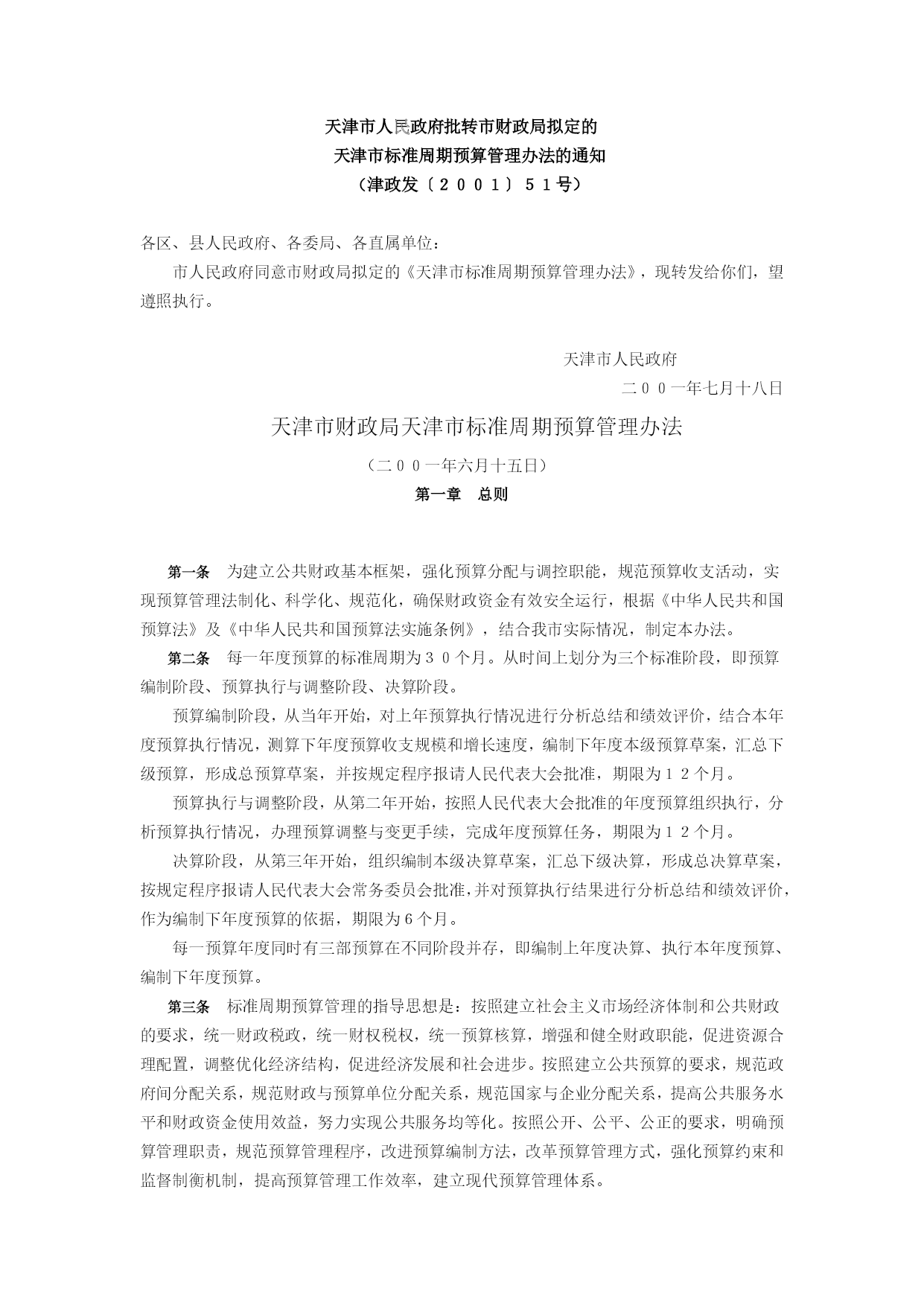 天津市人民政府批转市财政局拟定的
天津市标准周期预算管理办法的通知
（津政发〔２００１〕５１号）

各区、县人民政府、各委局、各直属单位：

市人民政府同意市财政局拟定的《天津市标准周期预算管理办法》，现转发给你们，望遵照执行。

天津市人民政府
二００一年七月十八日

天津市财政局天津市标准周期预算管理办法

（二００一年六月十五日）

第一章　总则

第一条　为建立公共财政基本框架，强化预算分配与调控职能，规范预算收支活动，实现预算管理法制化、科学化、规范化，确保财政资金有效安全运行，根据《中华人民共和国预算法》及《中华人民共和国预算法实施条例》，结合我市实际情况，制定本办法。

第二条　每一年度预算的标准周期为３０个月。从时间上划分为三个标准阶段，即预算编制阶段、预算执行与调整阶段、决算阶段。

预算编制阶段，从当年开始，对上年预算执行情况进行分析总结和绩效评价，结合本年度预算执行情况，测算下年度预算收支规模和增长速度，编制下年度本级预算草案，汇总下级预算，形成总预算草案，并按规定程序报请人民代表大会批准，期限为１２个月。

预算执行与调整阶段，从第二年开始，按照人民代表大会批准的年度预算组织执行，分析预算执行情况，办理预算调整与变更手续，完成年度预算任务，期限为１２个月。

决算阶段，从第三年开始，组织编制本级决算草案，汇总下级决算，形成总决算草案，按规定程序报请人民代表大会常务委员会批准，并对预算执行结果进行分析总结和绩效评价，作为编制下年度预算的依据，期限为６个月。

每一预算年度同时有三部预算在不同阶段并存，即编制上年度决算、执行本年度预算、编制下年度预算。

第三条　标准周期预算管理的指导思想是：按照建立社会主义市场经济体制和公共财政的要求，统一财政税政，统一财权税权，统一预算核算，增强和健全财政职能，促进资源合理配置，调整优化经济结构，促进经济发展和社会进步。按照建立公共预算的要求，规范政府间分配关系，规范财政与预算单位分配关系，规范国家与企业分配关系，提高公共服务水平和财政资金使用效益，努力实现公共服务均等化。按照公开、公平、公正的要求，明确预算管理职责，规范预算管理程序，改进预算编制方法，改革预算管理方式，强化预算约束和监督制衡机制，提高预算管理工作效率，建立现代预算管理体系。